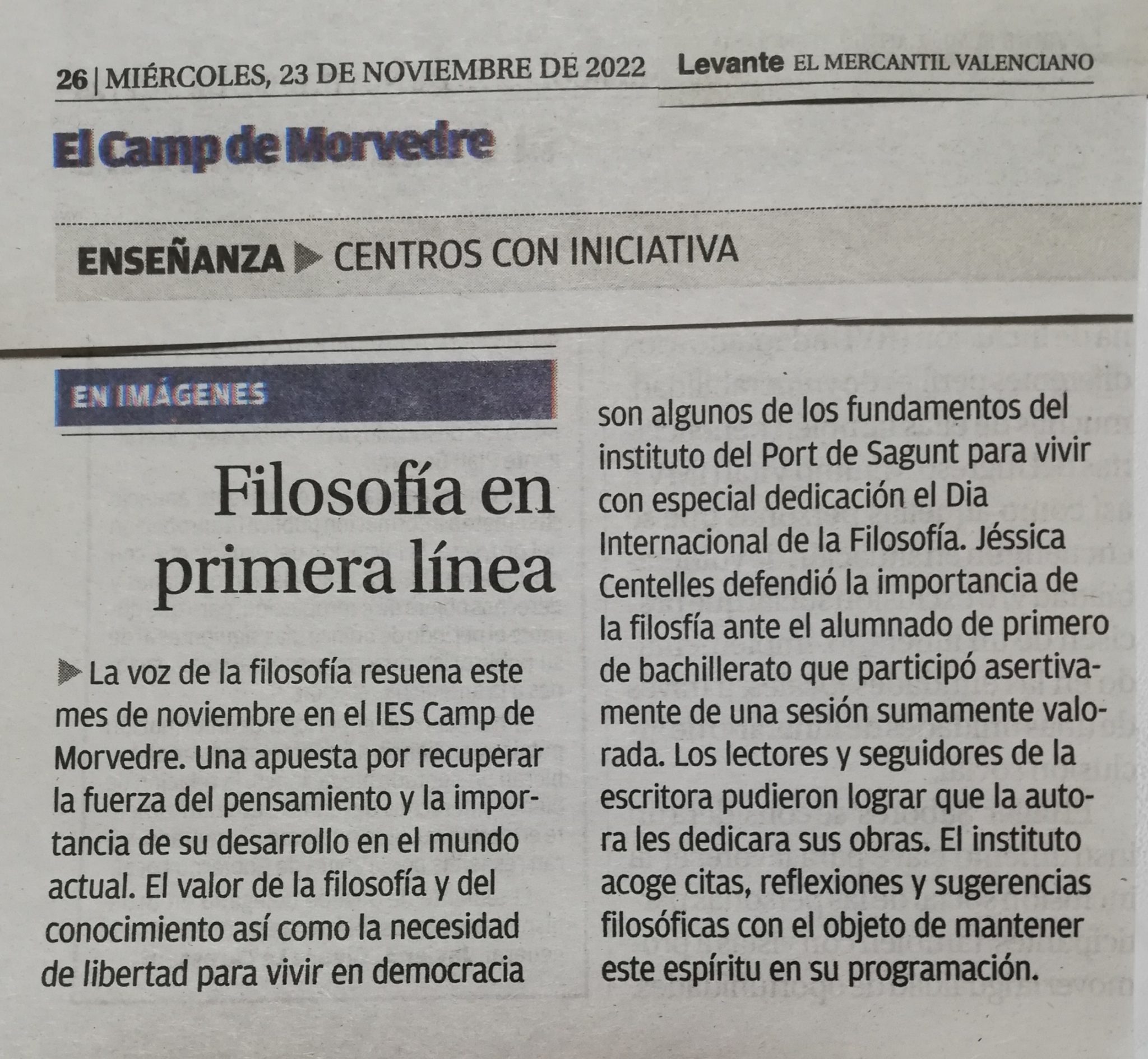 26 | MIÉRCOLES, 23 DE NOVIEMBRE DE 2022 Levante EL MERCANTIL VALENCIANO

El Camp de Morvedre

ENSEÑANZA ▶ CENTROS CON INICIATIVA

EN IMÁGENES

Filosofía en primera línea

▶ La voz de la filosofía resuena este mes de noviembre en el IES Camp de Morvedre. Una apuesta por recuperar la fuerza del pensamiento y la importancia de su desarrollo en el mundo actual. El valor de la filosofía y del conocimiento así como la necesidad de libertad para vivir en democracia son algunos de los fundamentos del instituto del Port de Sagunt para vivir con especial dedicación el Dia Internacional de la Filosofía. Jéssica Centelles defendió la importancia de la filosfía ante el alumnado de primero de bachillerato que participó asertivamente de una sesión sumamente valorada. Los lectores y seguidores de la escritora pudieron lograr que la autora les dedicara sus obras. El instituto acoge citas, reflexiones y sugerencias filosóficas con el objeto de mantener este espíritu en su programación.